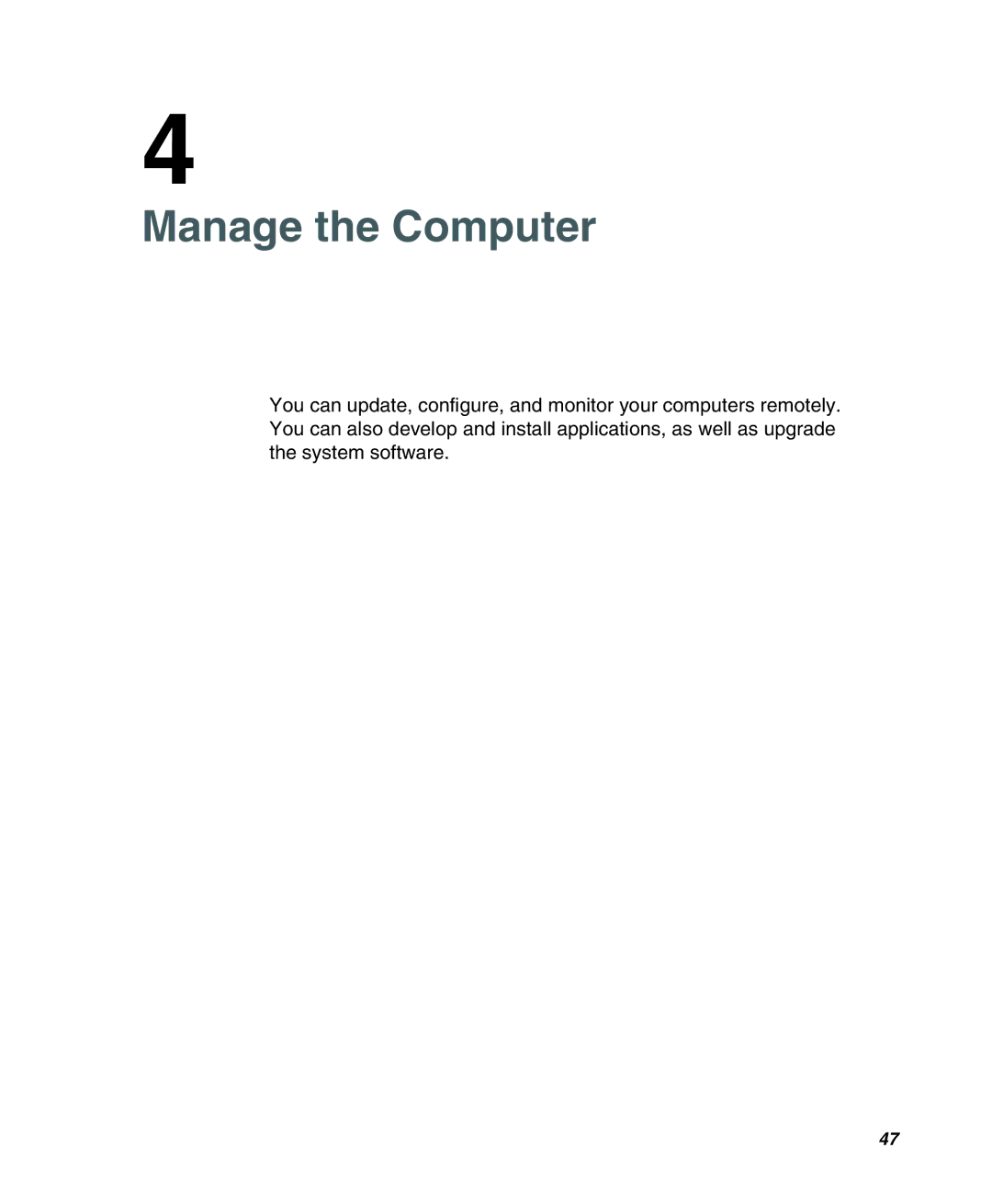 4

Manage the Computer

You can update, configure, and monitor your computers remotely. You can also develop and install applications, as well as upgrade the system software.

47